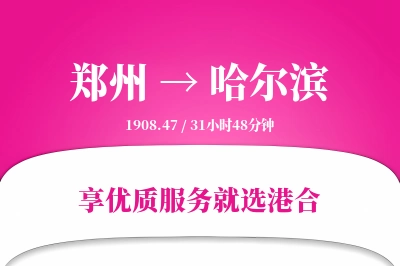 郑州 → 哈尔滨

1908.47 / 31小时48分钟

享优质服务就选港合